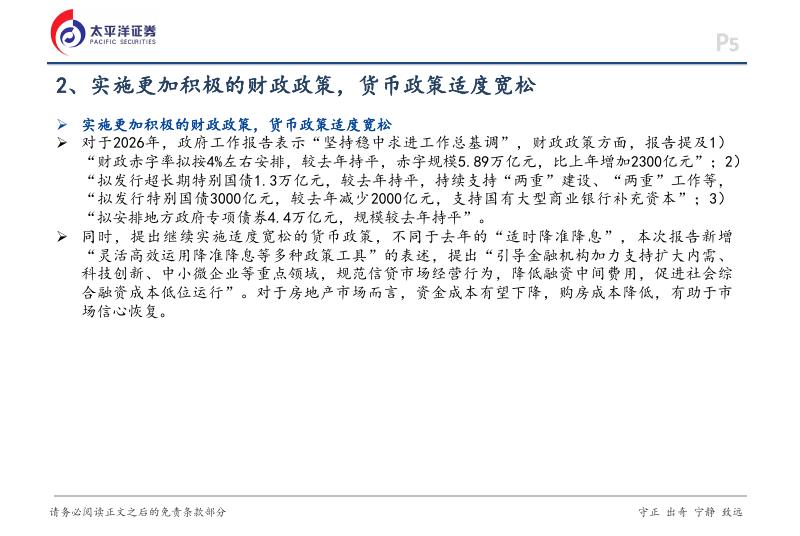 太平洋证券
PACIFIC SECURITIES

P5

2、实施更加积极的财政政策，货币政策适度宽松

➢ 实施更加积极的财政政策，货币政策适度宽松

➢ 对于2026年，政府工作报告表示“坚持稳中求进工作总基调”，财政政策方面，报告提及1）“财政赤字率拟按4%左右安排，较去年持平，赤字规模5.89万亿元，比上年增加2300亿元”；2）“拟发行超长期特别国债1.3万亿元，较去年持平，持续支持“两重”建设、“两重”工作等，“拟发行特别国债3000亿元，较去年减少2000亿元，支持国有大型商业银行补充资本”；3）“拟安排地方政府专项债券4.4万亿元，规模较去年持平”。

➢ 同时，提出继续实施适度宽松的货币政策，不同于去年的“适时降准降息”，本次报告新增“灵活高效运用降准降息等多种政策工具”的表述，提出“引导金融机构加力支持扩大内需、科技创新、中小微企业等重点领域，规范信贷市场经营行为，降低融资中间费用，促进社会综合融资成本低位运行”。对于房地产市场而言，资金成本有望下降，购房成本降低，有助于市场信心恢复。

请务必阅读正文之后的免责条款部分

守正 出奇 宁静 致远